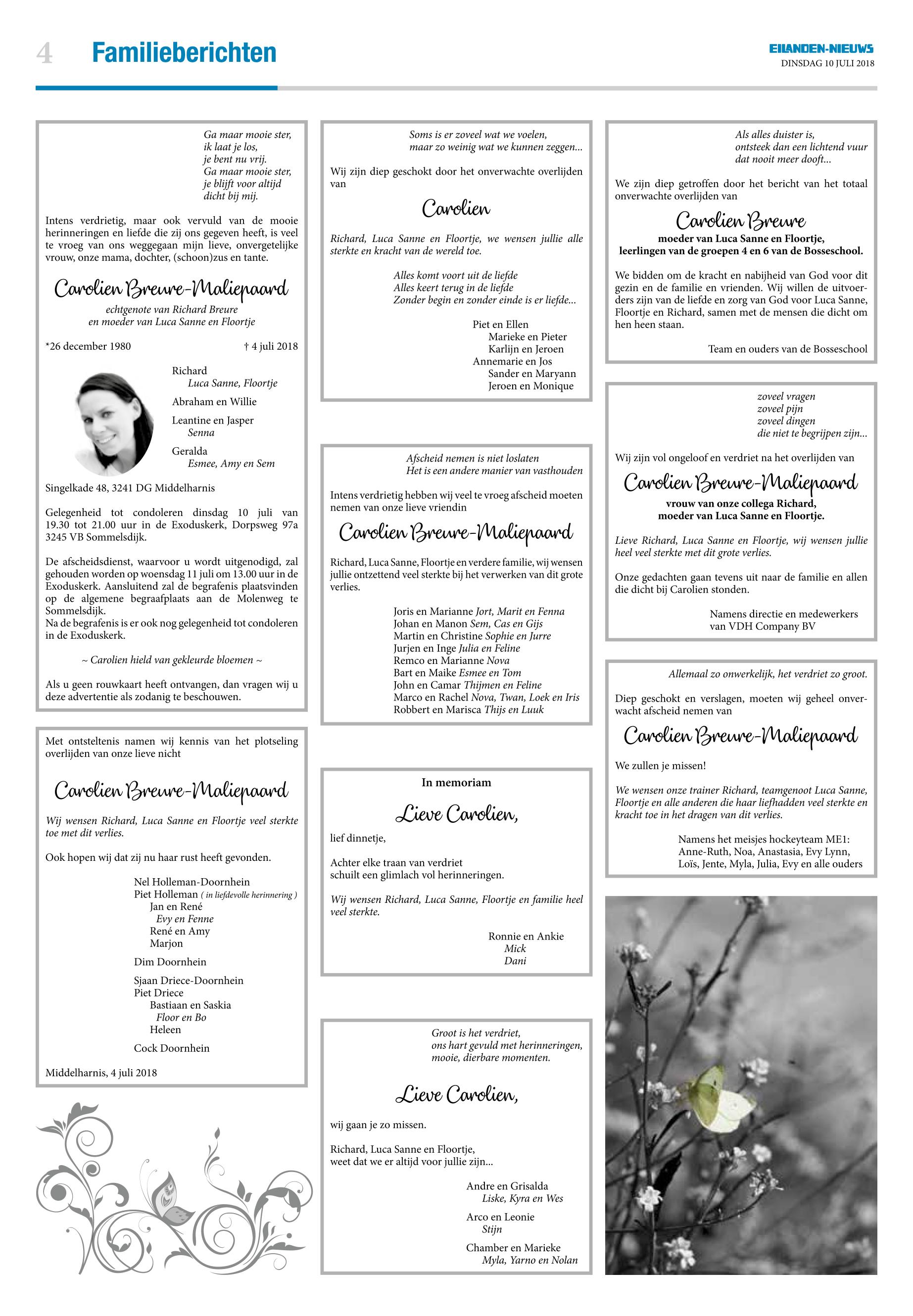 4 Familieberichten

EILANDEN-NIEUWS
DINSDAG 10 JULI 2018

Ga maar mooie ster,
ik laat je los,
je bent nu vrij.
Ga maar mooie ster,
je blijft voor altijd
dicht bij mij.

Intens verdrietig, maar ook vervuld van de mooie herinneringen en liefde die zij ons gegeven heeft, is veel te vroeg van ons weggegaan mijn lieve, onvergetelijke vrouw, onze mama, dochter, (schoon)zus en tante.

Carolien Breure-Maliepaard

echtgenote van Richard Breure
en moeder van Luca Sanne en Floortje

*26 december 1980 † 4 juli 2018

Richard
Luca Sanne, Floortje
Abraham en Willie
Leantine en Jasper
Senna
Geralda
Esmee, Amy en Sem

Singelkade 48, 3241 DG Middelharnis

Gelegenheid tot condoleren dinsdag 10 juli van 19.30 tot 21.00 uur in de Exoduskerk, Dorpsweg 97a 3245 VB Sommelsdijk.

De afscheidsdienst, waarvoor u wordt uitgenodigd, zal gehouden worden op woensdag 11 juli om 13.00 uur in de Exoduskerk. Aansluitend zal de begrafenis plaatsvinden op de algemene begraafplaats aan de Molenweg te Sommelsdijk.
Na de begrafenis is er ook nog gelegenheid tot condoleren in de Exoduskerk.

~ Carolien hield van gekleurde bloemen ~

Als u geen rouwkaart heeft ontvangen, dan vragen wij u deze advertentie als zodanig te beschouwen.

Met ontsteltenis namen wij kennis van het plotseling overlijden van onze lieve nicht

Carolien Breure-Maliepaard

Wij wensen Richard, Luca Sanne en Floortje veel sterkte toe met dit verlies.

Ook hopen wij dat zij nu haar rust heeft gevonden.

Nel Holleman-Doornhein
Piet Holleman ( in liefdevolle herinnering )
Jan en René
Evy en Fenne
René en Amy
Marjon
Dim Doornhein
Sjaan Driece-Doornhein
Piet Driece
Bastiaan en Saskia
Floor en Bo
Heleen
Cock Doornhein

Middelharnis, 4 juli 2018

Soms is er zoveel wat we voelen,
maar zo weinig wat we kunnen zeggen...

Wij zijn diep geschokt door het onverwachte overlijden van

Carolien

Richard, Luca Sanne en Floortje, we wensen jullie alle sterkte en kracht van de wereld toe.

Alles komt voort uit de liefde
Alles keert terug in de liefde
Zonder begin en zonder einde is er liefde...

Piet en Ellen
Marieke en Pieter
Karlijn en Jeroen
Annemarie en Jos
Sander en Maryann
Jeroen en Monique

Afscheid nemen is niet loslaten
Het is een andere manier van vasthouden

Intens verdrietig hebben wij veel te vroeg afscheid moeten nemen van onze lieve vriendin

Carolien Breure-Maliepaard

Richard, Luca Sanne, Floortje en verdere familie, wij wensen jullie ontzettend veel sterkte bij het verwerken van dit grote verlies.

Joris en Marianne Jort, Marit en Fenna
Johan en Manon Sem, Cas en Gijs
Martin en Christine Sophie en Jurre
Jurjen en Inge Julia en Feline
Remco en Marianne Nova
Bart en Maike Esmee en Tom
John en Camar Thijmen en Feline
Marco en Rachel Nova, Twan, Loek en Iris
Robbert en Marisca Thijs en Luuk

In memoriam

Lieve Carolien,

lief dinnetje,

Achter elke traan van verdriet
schuilt een glimlach vol herinneringen.

Wij wensen Richard, Luca Sanne, Floortje en familie heel veel sterkte.

Ronnie en Ankie
Mick
Dani

Groot is het verdriet,
ons hart gevuld met herinneringen,
mooie, dierbare momenten.

Lieve Carolien,

wij gaan je zo missen.

Richard, Luca Sanne en Floortje,
weet dat we er altijd voor jullie zijn...

Andre en Grisalda
Liske, Kyra en Wes
Arco en Leonie
Stijn
Chamber en Marieke
Myla, Yarno en Nolan

Als alles duister is,
ontsteek dan een lichtend vuur
dat nooit meer dooft...

We zijn diep getroffen door het bericht van het totaal onverwachte overlijden van

Carolien Breure

moeder van Luca Sanne en Floortje,
leerlingen van de groepen 4 en 6 van de Bosseschool.

We bidden om de kracht en nabijheid van God voor dit gezin en de familie en vrienden. Wij willen de uitvoerders zijn van de liefde en zorg van God voor Luca Sanne, Floortje en Richard, samen met de mensen die dicht om hen heen staan.

Team en ouders van de Bosseschool

zoveel vragen
zoveel pijn
zoveel dingen
die niet te begrijpen zijn...

Wij zijn vol ongeloof en verdriet na het overlijden van

Carolien Breure-Maliepaard

vrouw van onze collega Richard,
moeder van Luca Sanne en Floortje.

Lieve Richard, Luca Sanne en Floortje, wij wensen jullie heel veel sterkte met dit grote verlies.

Onze gedachten gaan tevens uit naar de familie en allen die dicht bij Carolien stonden.

Namens directie en medewerkers
van VDH Company BV

Allemaal zo onwerkelijk, het verdriet zo groot.

Diep geschokt en verslagen, moeten wij geheel onverwacht afscheid nemen van

Carolien Breure-Maliepaard

We zullen je missen!

We wensen onze trainer Richard, teamgenoot Luca Sanne, Floortje en alle anderen die haar liefhadden veel sterkte en kracht toe in het dragen van dit verlies.

Namens het meisjes hockeyteam ME1:
Anne-Ruth, Noa, Anastasia, Evy Lynn,
Loïs, Jente, Myla, Julia, Evy en alle ouders